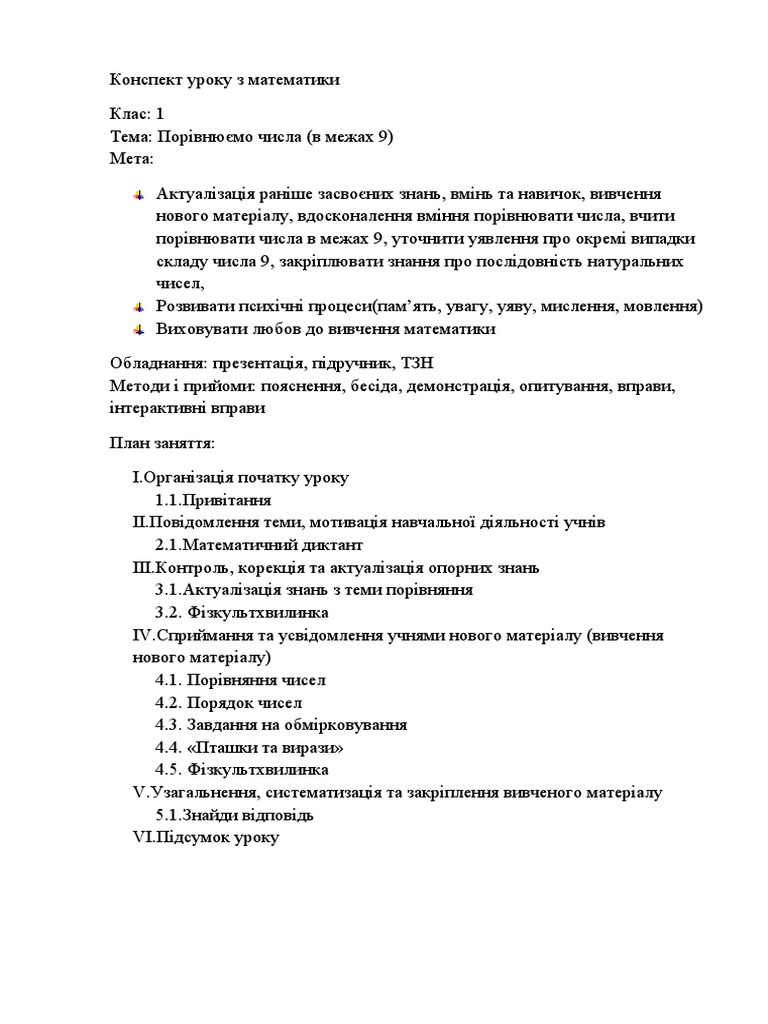 Конспект уроку з математики

Клас: 1
Тема: Порівнюємо числа (в межах 9)
Мета:

Актуалізація раніше засвоєних знань, вмінь та навичок, вивчення нового матеріалу, вдосконалення вміння порівнювати числа, вчити порівнювати числа в межах 9, уточнити уявлення про окремі випадки складу числа 9, закріплювати знання про послідовність натуральних чисел,
Розвивати психічні процеси(пам'ять, увагу, уяву, мислення, мовлення)
Виховувати любов до вивчення математики

Обладнання: презентація, підручник, ТЗН
Методи і прийоми: пояснення, бесіда, демонстрація, опитування, вправи, інтерактивні вправи

План заняття:

I.Організація початку уроку
1.1.Привітання
II.Повідомлення теми, мотивація навчальної діяльності учнів
2.1.Математичний диктант
III.Контроль, корекція та актуалізація опорних знань
3.1.Актуалізація знань з теми порівняння
3.2. Фізкультхвилинка
IV.Сприймання та усвідомлення учнями нового матеріалу (вивчення нового матеріалу)
4.1. Порівняння чисел
4.2. Порядок чисел
4.3. Завдання на обмірковування
4.4. «Пташки та вирази»
4.5. Фізкультхвилинка
V.Узагальнення, систематизація та закріплення вивченого матеріалу
5.1.Знайди відповідь
VI.Підсумок уроку